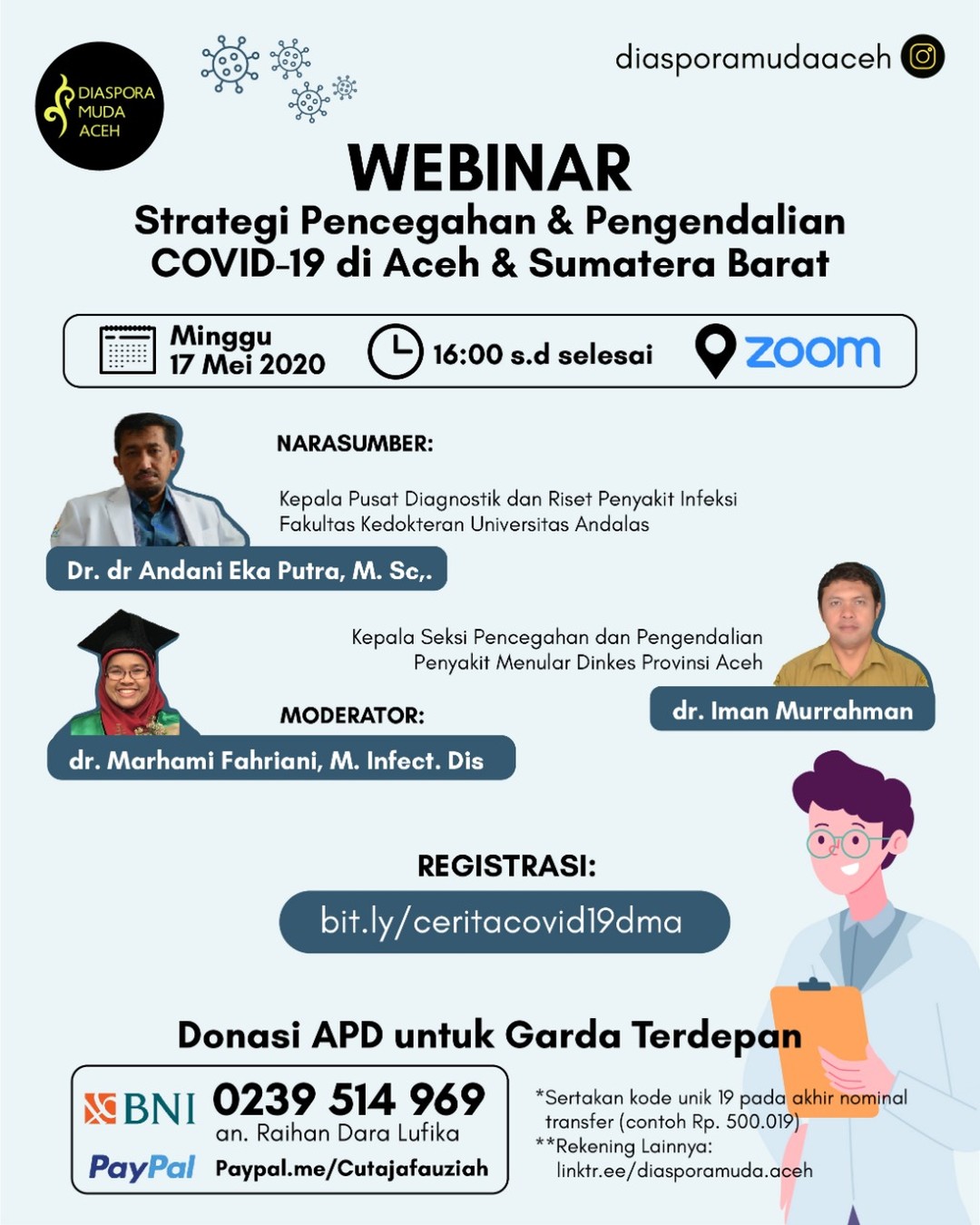 DIASPORA MUDA ACEH

diasporamudaaceh

WEBINAR

Strategi Pencegahan & Pengendalian COVID-19 di Aceh & Sumatera Barat

Minggu
17 Mei 2020

16:00 s.d selesai

zoom

NARASUMBER:

Kepala Pusat Diagnostik dan Riset Penyakit Infeksi Fakultas Kedokteran Universitas Andalas

Dr. dr Andani Eka Putra, M. Sc,.

Kepala Seksi Pencegahan dan Pengendalian Penyakit Menular Dinkes Provinsi Aceh

dr. Iman Murrahman

MODERATOR:

dr. Marhami Fahriani, M. Infect. Dis

REGISTRASI:

bit.ly/ceritacovid19dma

Donasi APD untuk Garda Terdepan

BNI 0239 514 969
an. Raihan Dara Lufika

PayPal Paypal.me/Cutajafauziah

*Sertakan kode unik 19 pada akhir nominal transfer (contoh Rp. 500.019)
**Rekening Lainnya:
linktr.ee/diasporamuda.aceh